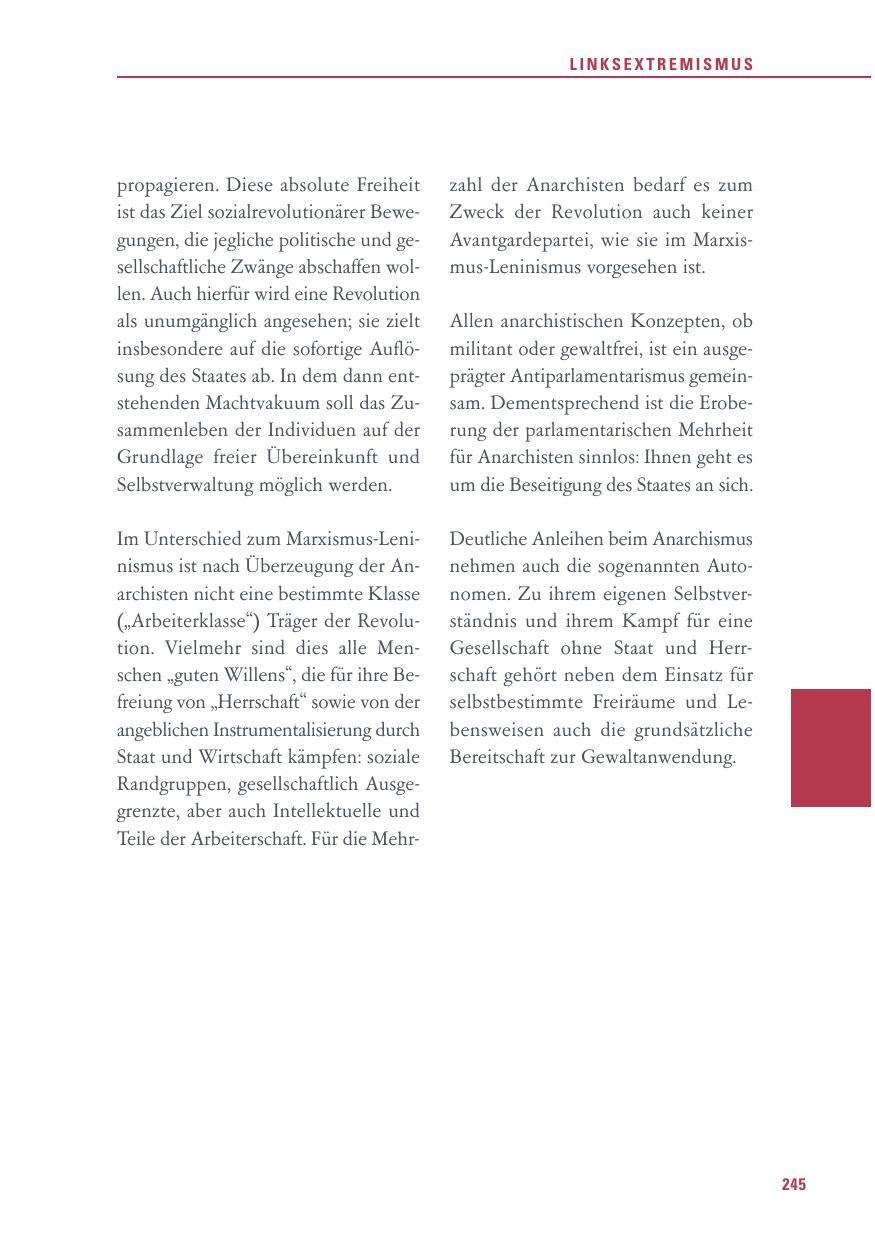 LINKSEXTREMISMUS

propagieren. Diese absolute Freiheit ist das Ziel sozialrevolutionärer Bewegungen, die jegliche politische und gesellschaftliche Zwänge abschaffen wollen. Auch hierfür wird eine Revolution als unumgänglich angesehen; sie zielt insbesondere auf die sofortige Auflösung des Staates ab. In dem dann entstehenden Machtvakuum soll das Zusammenleben der Individuen auf der Grundlage freier Übereinkunft und Selbstverwaltung möglich werden.

Im Unterschied zum Marxismus-Leninismus ist nach Überzeugung der Anarchisten nicht eine bestimmte Klasse („Arbeiterklasse“) Träger der Revolution. Vielmehr sind dies alle Menschen „guten Willens“, die für ihre Befreiung von „Herrschaft“ sowie von der angeblichen Instrumentalisierung durch Staat und Wirtschaft kämpfen: soziale Randgruppen, gesellschaftlich Ausgegrenzte, aber auch Intellektuelle und Teile der Arbeiterschaft. Für die Mehrzahl der Anarchisten bedarf es zum Zweck der Revolution auch keiner Avantgardepartei, wie sie im Marxismus-Leninismus vorgesehen ist.

Allen anarchistischen Konzepten, ob militant oder gewaltfrei, ist ein ausgeprägter Antiparlamentarismus gemeinsam. Dementsprechend ist die Eroberung der parlamentarischen Mehrheit für Anarchisten sinnlos: Ihnen geht es um die Beseitigung des Staates an sich.

Deutliche Anleihen beim Anarchismus nehmen auch die sogenannten Autonomen. Zu ihrem eigenen Selbstverständnis und ihrem Kampf für eine Gesellschaft ohne Staat und Herrschaft gehört neben dem Einsatz für selbstbestimmte Freiräume und Lebensweisen auch die grundsätzliche Bereitschaft zur Gewaltanwendung.

245